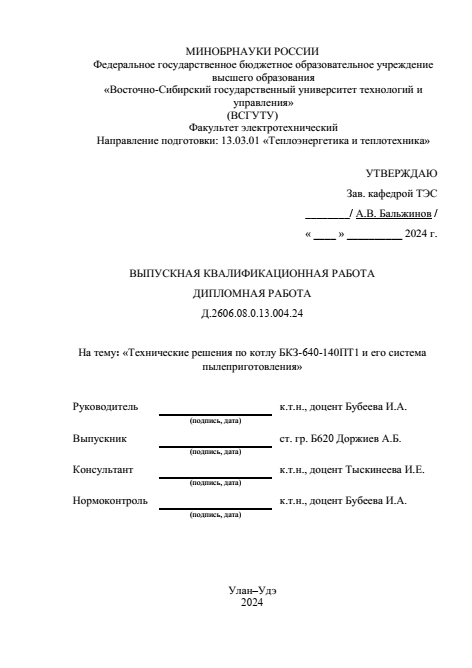 МИНОБРНАУКИ РОССИИ
Федеральное государственное бюджетное образовательное учреждение высшего образования
«Восточно-Сибирский государственный университет технологий и управления»
(ВСГУТУ)
Факультет электротехнический
Направление подготовки: 13.03.01 «Теплоэнергетика и теплотехника»

УТВЕРЖДАЮ
Зав. кафедрой ТЭС
________/ А.В. Бальжинов /
« ____ » __________ 2024 г.

ВЫПУСКНАЯ КВАЛИФИКАЦИОННАЯ РАБОТА
ДИПЛОМНАЯ РАБОТА
Д.2606.08.0.13.004.24

На тему: «Технические решения по котлу БКЗ-640-140ПТ1 и его система пылеприготовления»

Руководитель (подпись, дата) к.т.н., доцент Бубеева И.А.
Выпускник (подпись, дата) ст. гр. Б620 Доржиев А.Б.
Консультант (подпись, дата) к.т.н., доцент Тыскинеева И.Е.
Нормоконтроль (подпись, дата) к.т.н., доцент Бубеева И.А.

Улан–Удэ
2024